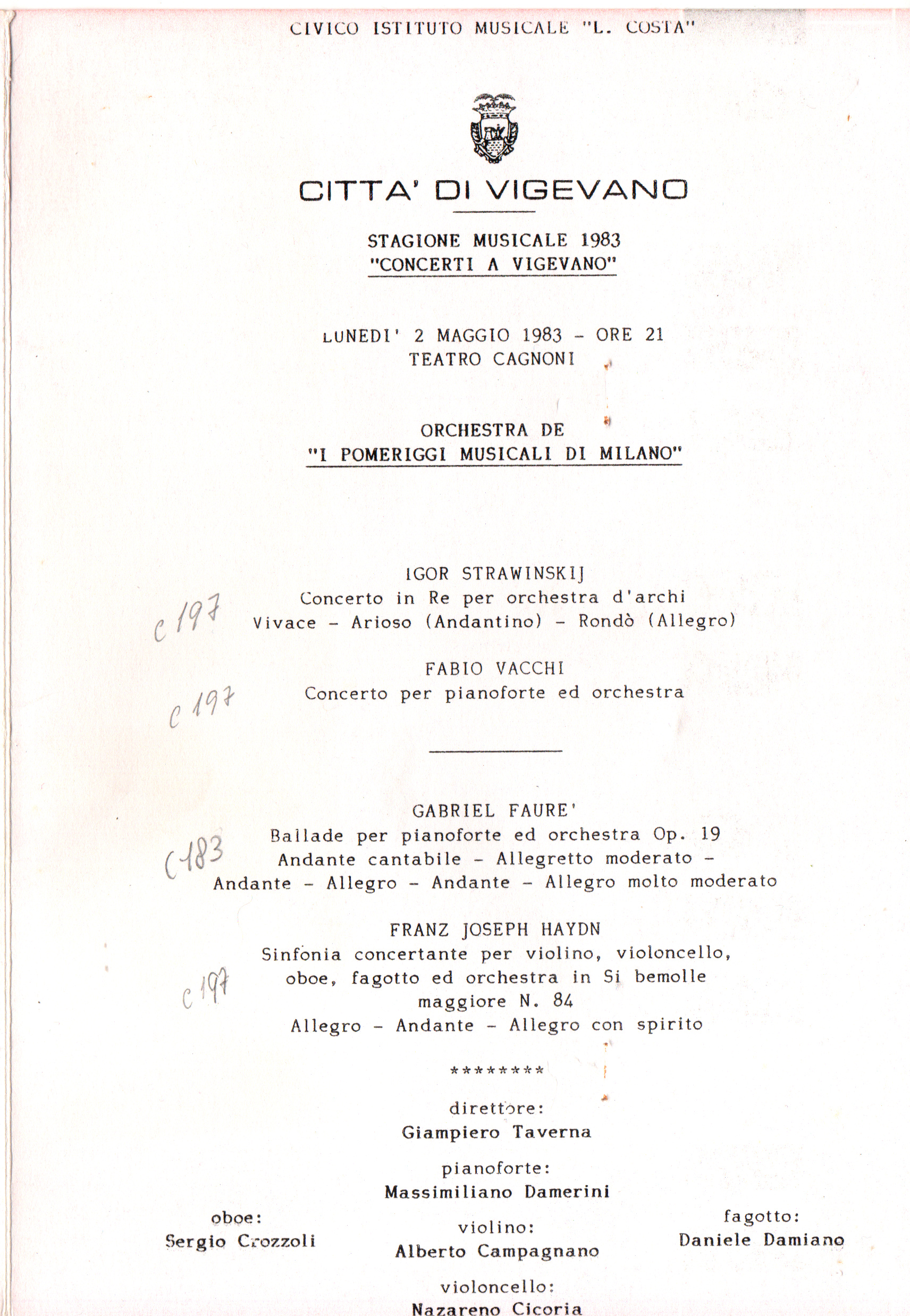 CIVICO ISTITUTO MUSICALE "L. COSTA"

CITTA' DI VIGEVANO

STAGIONE MUSICALE 1983
"CONCERTI A VIGEVANO"

LUNEDI' 2 MAGGIO 1983 - ORE 21
TEATRO CAGNONI

ORCHESTRA DE
"I POMERIGGI MUSICALI DI MILANO"

IGOR STRAWINSKIJ
Concerto in Re per orchestra d'archi
Vivace - Arioso (Andantino) - Rondò (Allegro)

c 197

FABIO VACCHI
Concerto per pianoforte ed orchestra

c 197

GABRIEL FAURE'
Ballade per pianoforte ed orchestra Op. 19
Andante cantabile - Allegretto moderato - Andante - Allegro - Andante - Allegro molto moderato

c 183

FRANZ JOSEPH HAYDN
Sinfonia concertante per violino, violoncello, oboe, fagotto ed orchestra in Si bemolle maggiore N. 84
Allegro - Andante - Allegro con spirito

c 197

********

direttore:
Giampiero Taverna

pianoforte:
Massimiliano Damerini

oboe:
Sergio Crozzoli

violino:
Alberto Campagnano

fagotto:
Daniele Damiano

violoncello:
Nazareno Cicoria